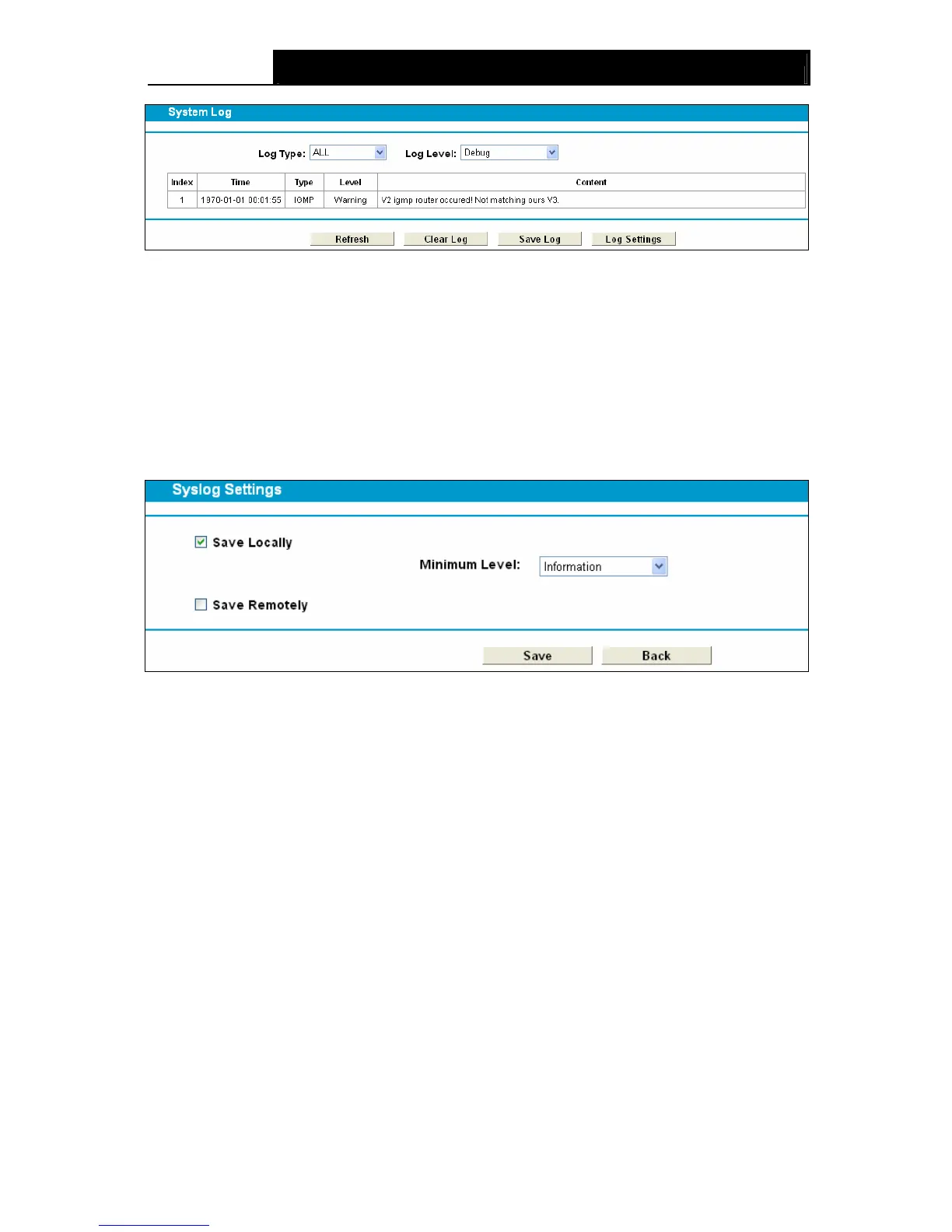 System Log

Log Type: ALL

Log Level: Debug

| Index | Time | Type | Level | Content |
|---|---|---|---|---|
| 1 | 1970-01-01 00:01:55 | IGMP | Warning | V2 igmp router occured! Not matching ours V3. |

Refresh
Clear Log
Save Log
Log Settings

Syslog Settings

Save Locally

Minimum Level: Information

Save Remotely

Save
Back